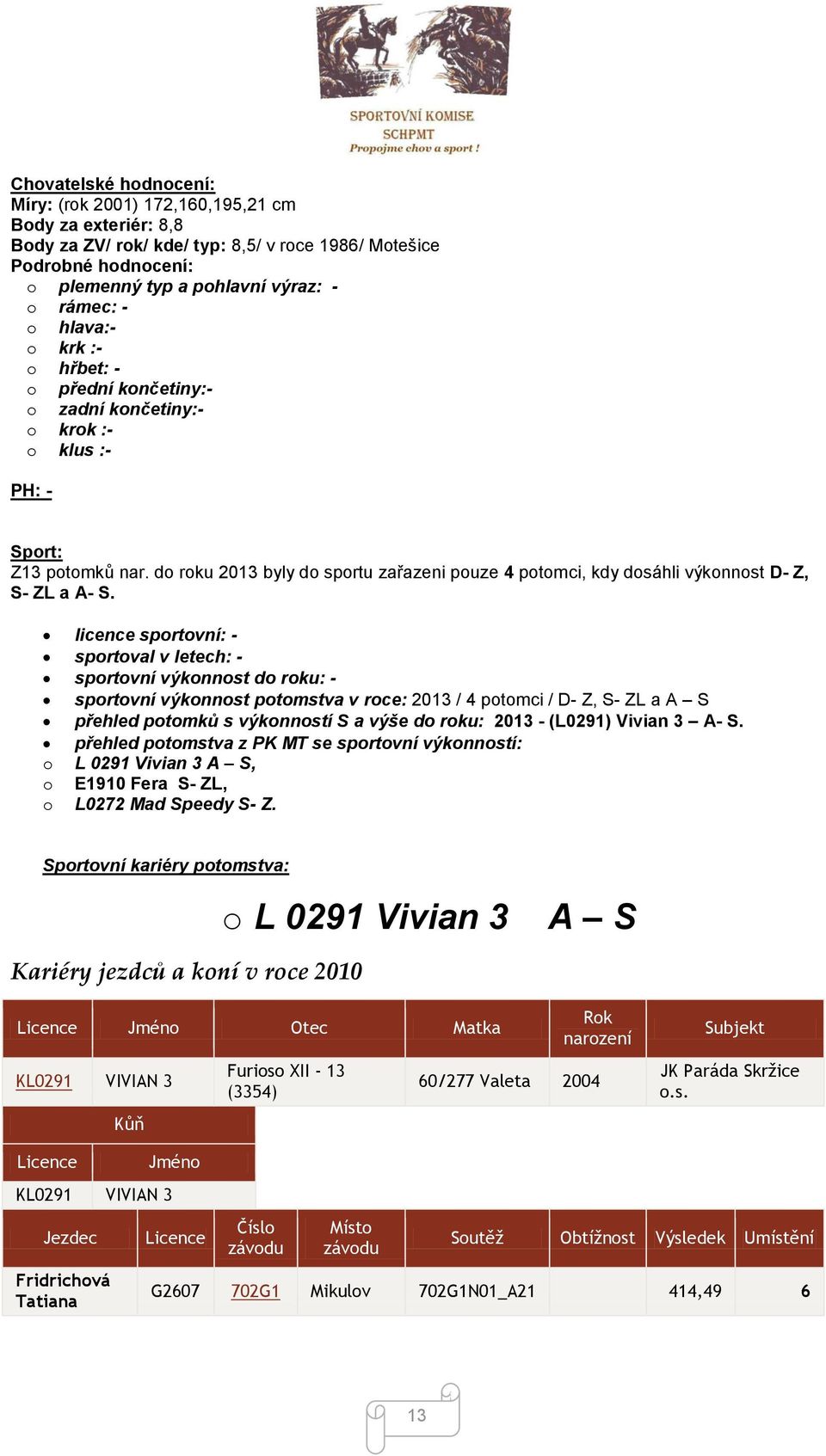 SPORTOVNÍ KOMISE
SCHPMT
Propojme chov a sport !

Chovatelské hodnocení:
Míry: (rok 2001) 172,160,195,21 cm
Body za exteriér: 8,8
Body za ZV/ rok/ kde/ typ: 8,5/ v roce 1986/ Motešice
Podrobné hodnocení:
o plemenný typ a pohlavní výraz: -
o rámec: -
o hlava:-
o krk :-
o hřbet: -
o přední končetiny:-
o zadní končetiny:-
o krok :-
o klus :-

PH: -

Sport:
Z13 potomků nar. do roku 2013 byly do sportu zařazeni pouze 4 potomci, kdy dosáhli výkonnost D- Z, S- ZL a A- S.

• licence sportovní: -
• sportoval v letech: -
• sportovní výkonnost do roku: -
• sportovní výkonnost potomstva v roce: 2013 / 4 potomci / D- Z, S- ZL a A – S
• přehled potomků s výkonností S a výše do roku: 2013 - (L0291) Vivian 3 – A- S.
• přehled potomstva z PK MT se sportovní výkonností:
o L 0291 Vivian 3 A – S,
o E1910 Fera S- ZL,
o L0272 Mad Speedy S- Z.

Sportovní kariéry potomstva:

o L 0291 Vivian 3 A – S

Kariéry jezdců a koní v roce 2010

| Licence | Jméno | Otec | Matka | Rok narození | Subjekt |
|---|---|---|---|---|---|
| KL0291 | VIVIAN 3 | Furioso XII - 13 (3354) | 60/277 Valeta | 2004 | JK Paráda Skržice o.s. |

| Kůň | |
|---|---|
| Licence | Jméno |
| KL0291 | VIVIAN 3 |

| Jezdec | Licence | Číslo závodu | Místo závodu | Soutěž | Obtížnost | Výsledek | Umístění |
|---|---|---|---|---|---|---|---|
| Fridrichová Tatiana | G2607 | 702G1 | Mikulov | 702G1N01_A21 | | 414,49 | 6 |

13